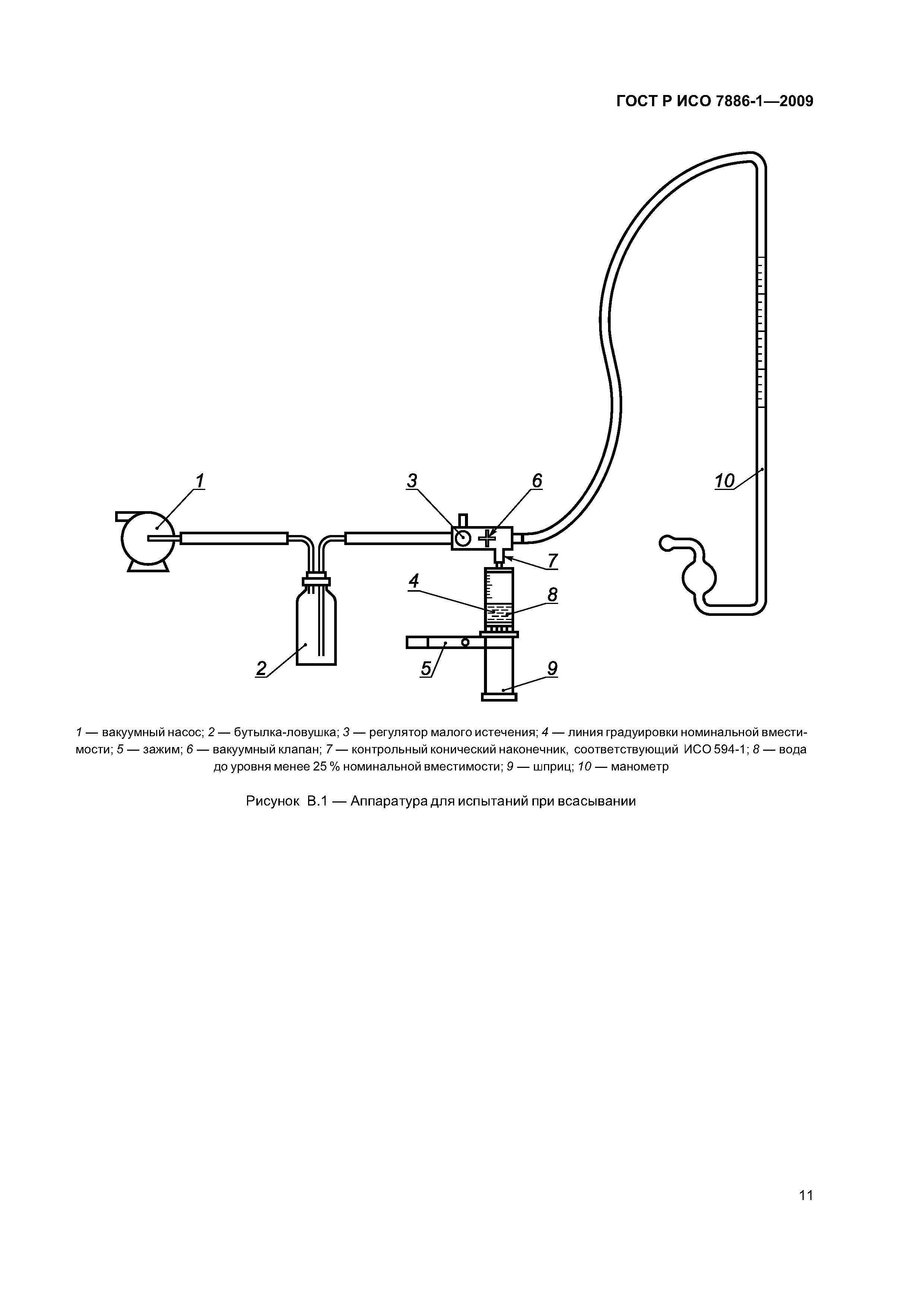 ГОСТ Р ИСО 7886-1—2009

1

3

6

10

7

4

8

2

5

9

1 — вакуумный насос; 2 — бутылка-ловушка; 3 — регулятор малого истечения; 4 — линия градуировки номинальной вместимости; 5 — зажим; 6 — вакуумный клапан; 7 — контрольный конический наконечник, соответствующий ИСО 594-1; 8 — вода до уровня менее 25 % номинальной вместимости; 9 — шприц; 10 — манометр

Рисунок В.1 — Аппаратура для испытаний при всасывании

11